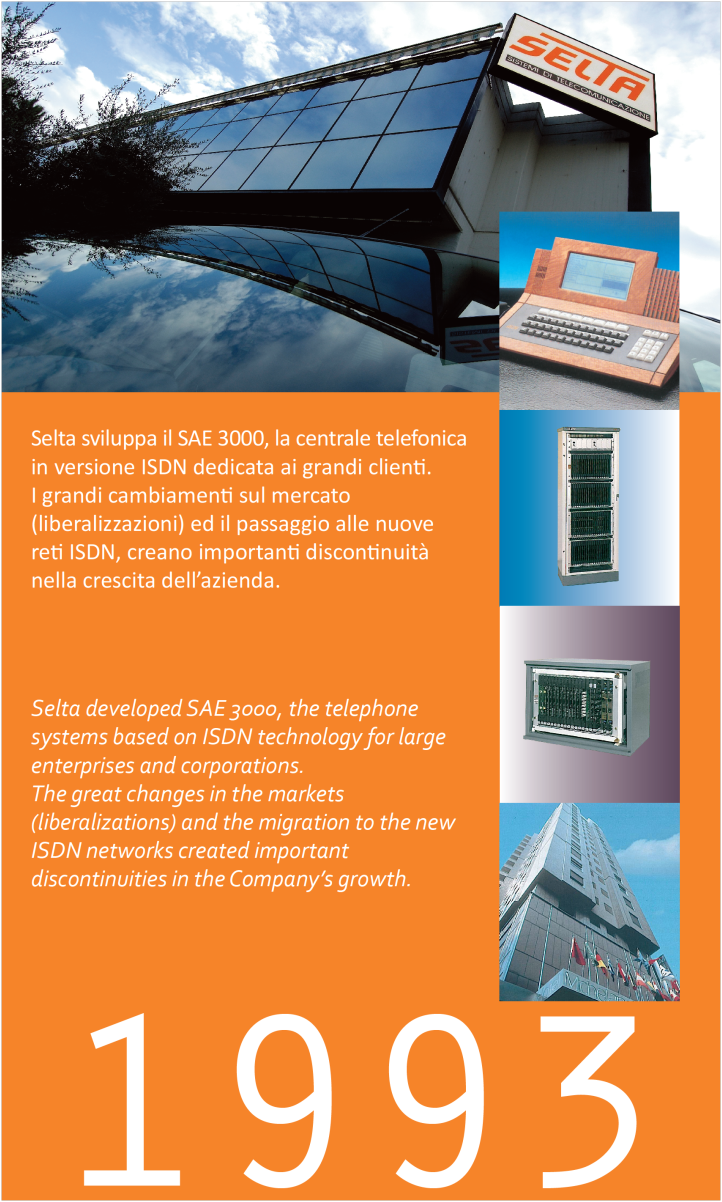 SELTA
SISTEMI DI TELECOMUNICAZIONE

Selta sviluppa il SAE 3000, la centrale telefonica in versione ISDN dedicata ai grandi clienti. I grandi cambiamenti sul mercato (liberalizzazioni) ed il passaggio alle nuove reti ISDN, creano importanti discontinuità nella crescita dell'azienda.

Selta developed SAE 3000, the telephone systems based on ISDN technology for large enterprises and corporations. The great changes in the markets (liberalizations) and the migration to the new ISDN networks created important discontinuities in the Company's growth.

1993